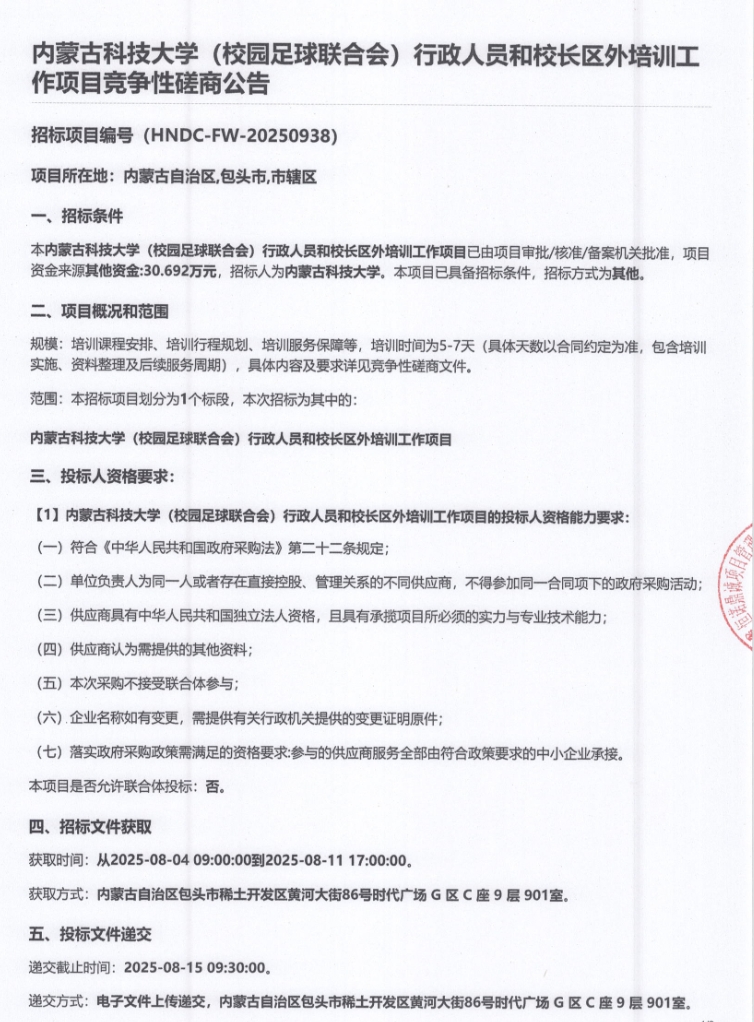 内蒙古科技大学（校园足球联合会）行政人员和校长区外培训工作项目竞争性磋商公告

招标项目编号（HNDC-FW-20250938）

项目所在地：内蒙古自治区,包头市,市辖区

一、招标条件

本内蒙古科技大学（校园足球联合会）行政人员和校长区外培训工作项目已由项目审批/核准/备案机关批准，项目资金来源其他资金:30.692万元，招标人为内蒙古科技大学。本项目已具备招标条件，招标方式为其他。

二、项目概况和范围

规模：培训课程安排、培训行程规划、培训服务保障等，培训时间为5-7天（具体天数以合同约定为准，包含培训实施、资料整理及后续服务周期），具体内容及要求详见竞争性磋商文件。

范围：本招标项目划分为1个标段，本次招标为其中的：

内蒙古科技大学（校园足球联合会）行政人员和校长区外培训工作项目

三、投标人资格要求：

【1】内蒙古科技大学（校园足球联合会）行政人员和校长区外培训工作项目的投标人资格能力要求：

（一）符合《中华人民共和国政府采购法》第二十二条规定；

（二）单位负责人为同一人或者存在直接控股、管理关系的不同供应商，不得参加同一合同项下的政府采购活动；

（三）供应商具有中华人民共和国独立法人资格，且具有承揽项目所必须的实力与专业技术能力；

（四）供应商认为需提供的其他资料；

（五）本次采购不接受联合体参与；

（六）企业名称如有变更，需提供有关行政机关提供的变更证明原件；

（七）落实政府采购政策需满足的资格要求:参与的供应商服务全部由符合政策要求的中小企业承接。

本项目是否允许联合体投标：否。

四、招标文件获取

获取时间：从2025-08-04 09:00:00到2025-08-11 17:00:00。

获取方式：内蒙古自治区包头市稀土开发区黄河大街86号时代广场 G 区 C 座 9 层 901室。

五、投标文件递交

递交截止时间：2025-08-15 09:30:00。

递交方式：电子文件上传递交，内蒙古自治区包头市稀土开发区黄河大街86号时代广场 G 区 C 座 9 层 901室。